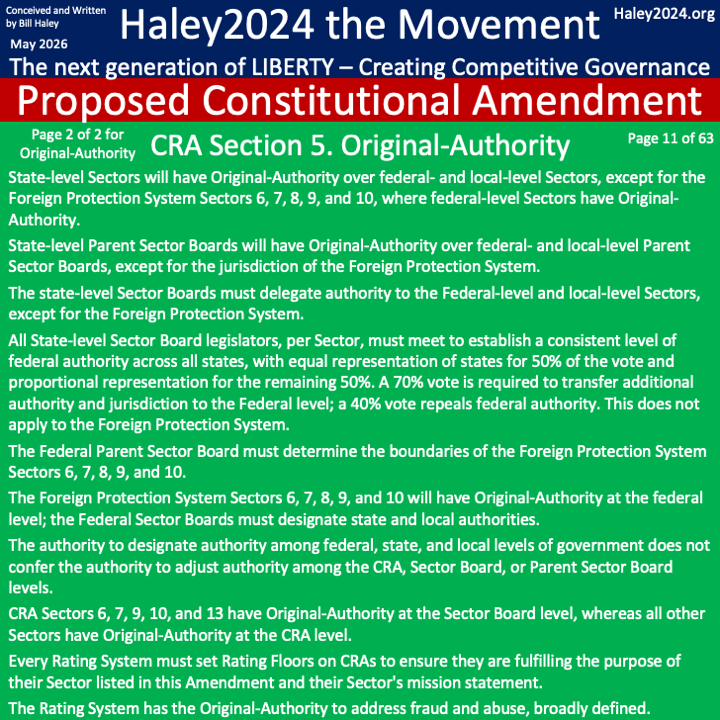 Conceived and Written by Bill Haley

May 2026

Haley2024 the Movement

Haley2024.org

The next generation of LIBERTY – Creating Competitive Governance

Proposed Constitutional Amendment

Page 2 of 2 for Original-Authority

CRA Section 5. Original-Authority

Page 11 of 63

State-level Sectors will have Original-Authority over federal- and local-level Sectors, except for the Foreign Protection System Sectors 6, 7, 8, 9, and 10, where federal-level Sectors have Original-Authority.

State-level Parent Sector Boards will have Original-Authority over federal- and local-level Parent Sector Boards, except for the jurisdiction of the Foreign Protection System.

The state-level Sector Boards must delegate authority to the Federal-level and local-level Sectors, except for the Foreign Protection System.

All State-level Sector Board legislators, per Sector, must meet to establish a consistent level of federal authority across all states, with equal representation of states for 50% of the vote and proportional representation for the remaining 50%. A 70% vote is required to transfer additional authority and jurisdiction to the Federal level; a 40% vote repeals federal authority. This does not apply to the Foreign Protection System.

The Federal Parent Sector Board must determine the boundaries of the Foreign Protection System Sectors 6, 7, 8, 9, and 10.

The Foreign Protection System Sectors 6, 7, 8, 9, and 10 will have Original-Authority at the federal level; the Federal Sector Boards must designate state and local authorities.

The authority to designate authority among federal, state, and local levels of government does not confer the authority to adjust authority among the CRA, Sector Board, or Parent Sector Board levels.

CRA Sectors 6, 7, 9, 10, and 13 have Original-Authority at the Sector Board level, whereas all other Sectors have Original-Authority at the CRA level.

Every Rating System must set Rating Floors on CRAs to ensure they are fulfilling the purpose of their Sector listed in this Amendment and their Sector's mission statement.

The Rating System has the Original-Authority to address fraud and abuse, broadly defined.